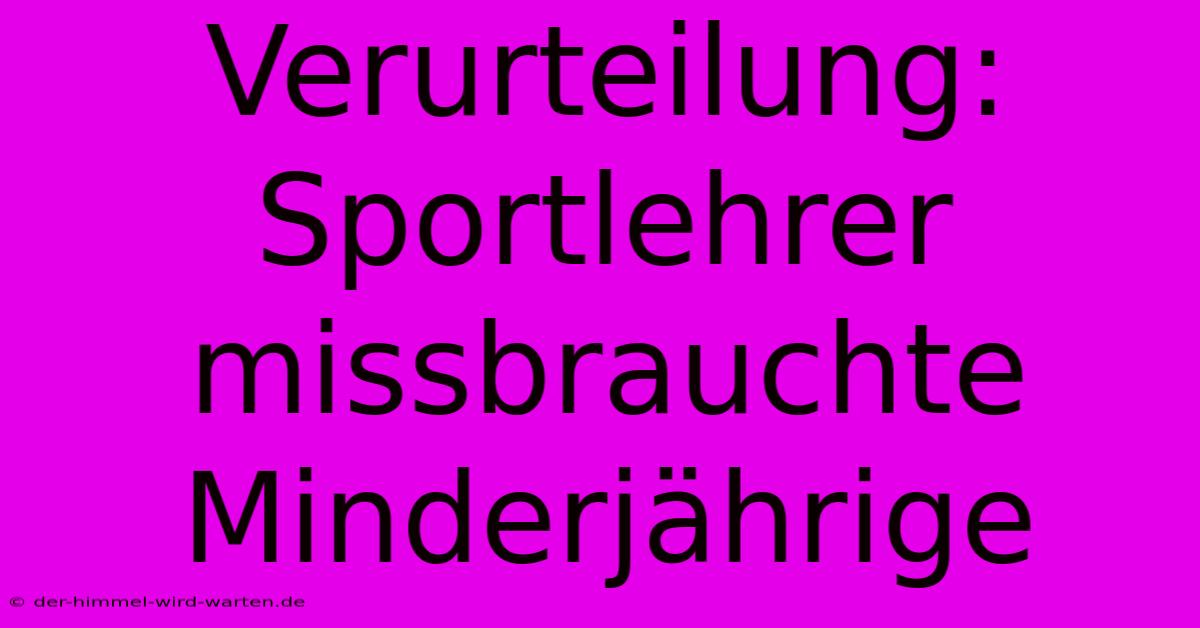 Verurteilung: Sportlehrer missbrauchte Minderjährige

© der-himmel-wird-warten.de